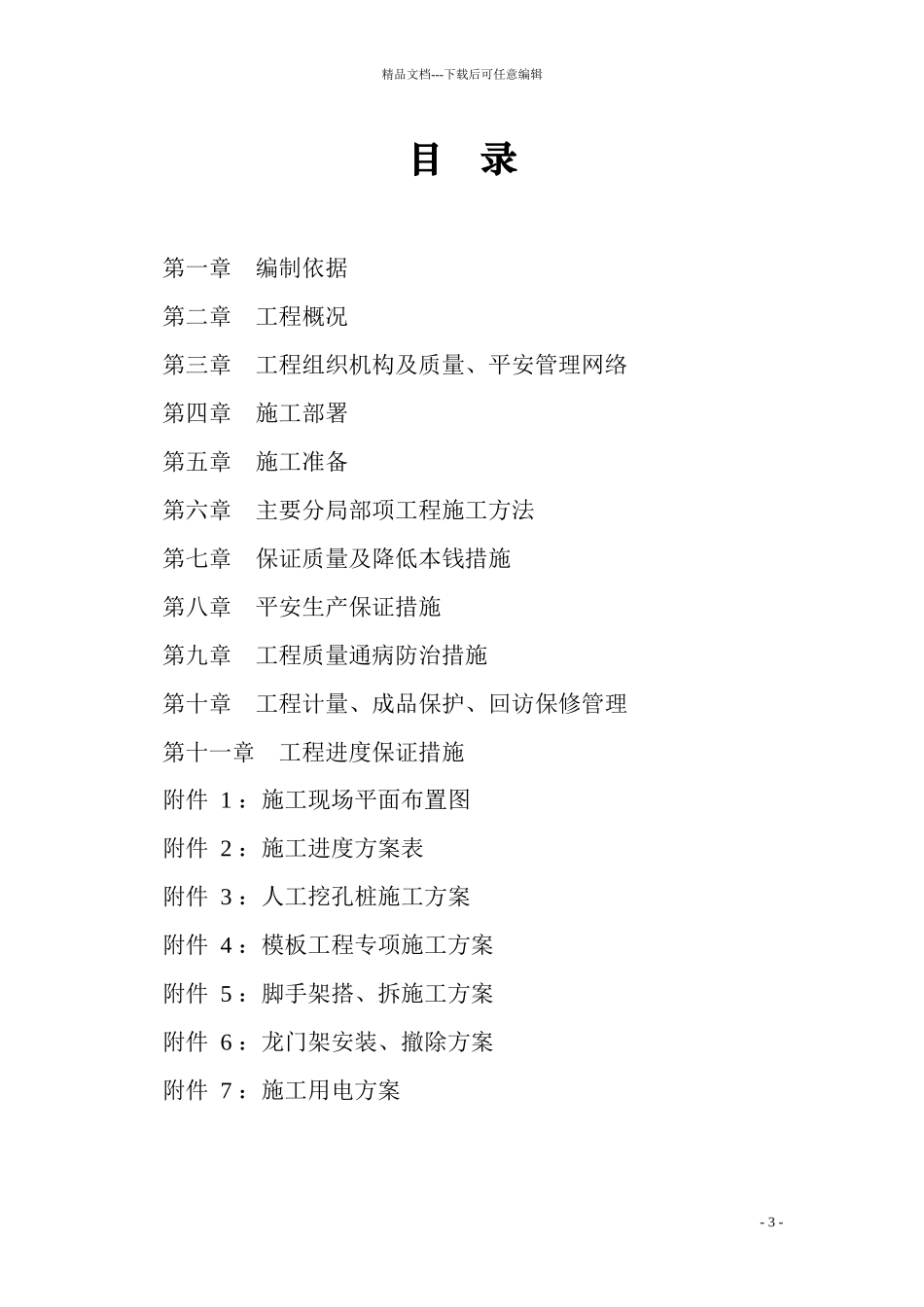 精品文档---下载后可任意编辑

目　录

第一章　编制依据

第二章　工程概况

第三章　工程组织机构及质量、平安管理网络

第四章　施工部署

第五章　施工准备

第六章　主要分局部项工程施工方法

第七章　保证质量及降低本钱措施

第八章　平安生产保证措施

第九章　工程质量通病防治措施

第十章　工程计量、成品保护、回访保修管理

第十一章　工程进度保证措施

附件 1：施工现场平面布置图

附件 2：施工进度方案表

附件 3：人工挖孔桩施工方案

附件 4：模板工程专项施工方案

附件 5：脚手架搭、拆施工方案

附件 6：龙门架安装、撤除方案

附件 7：施工用电方案

- 3 -